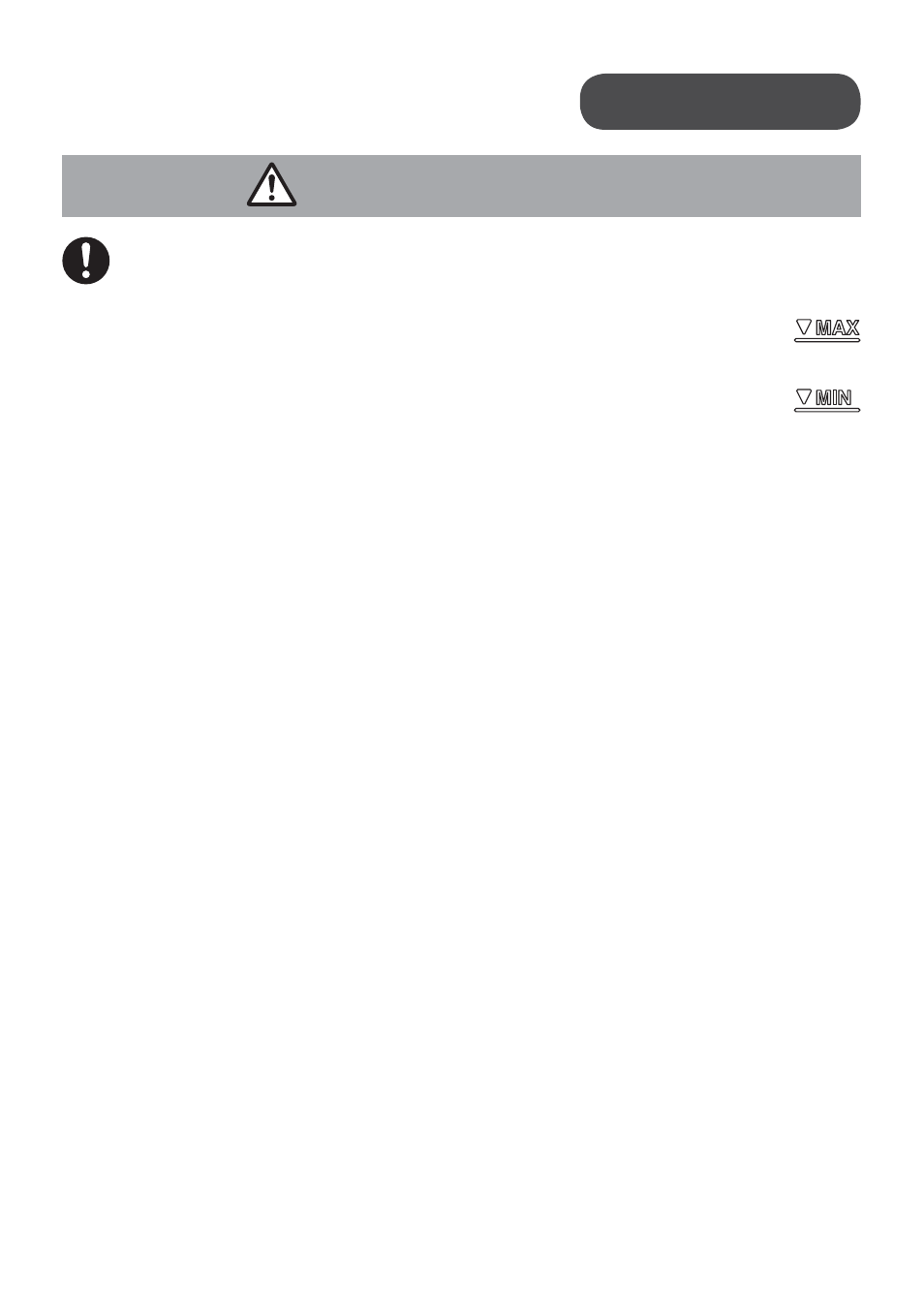 MAX

MIN